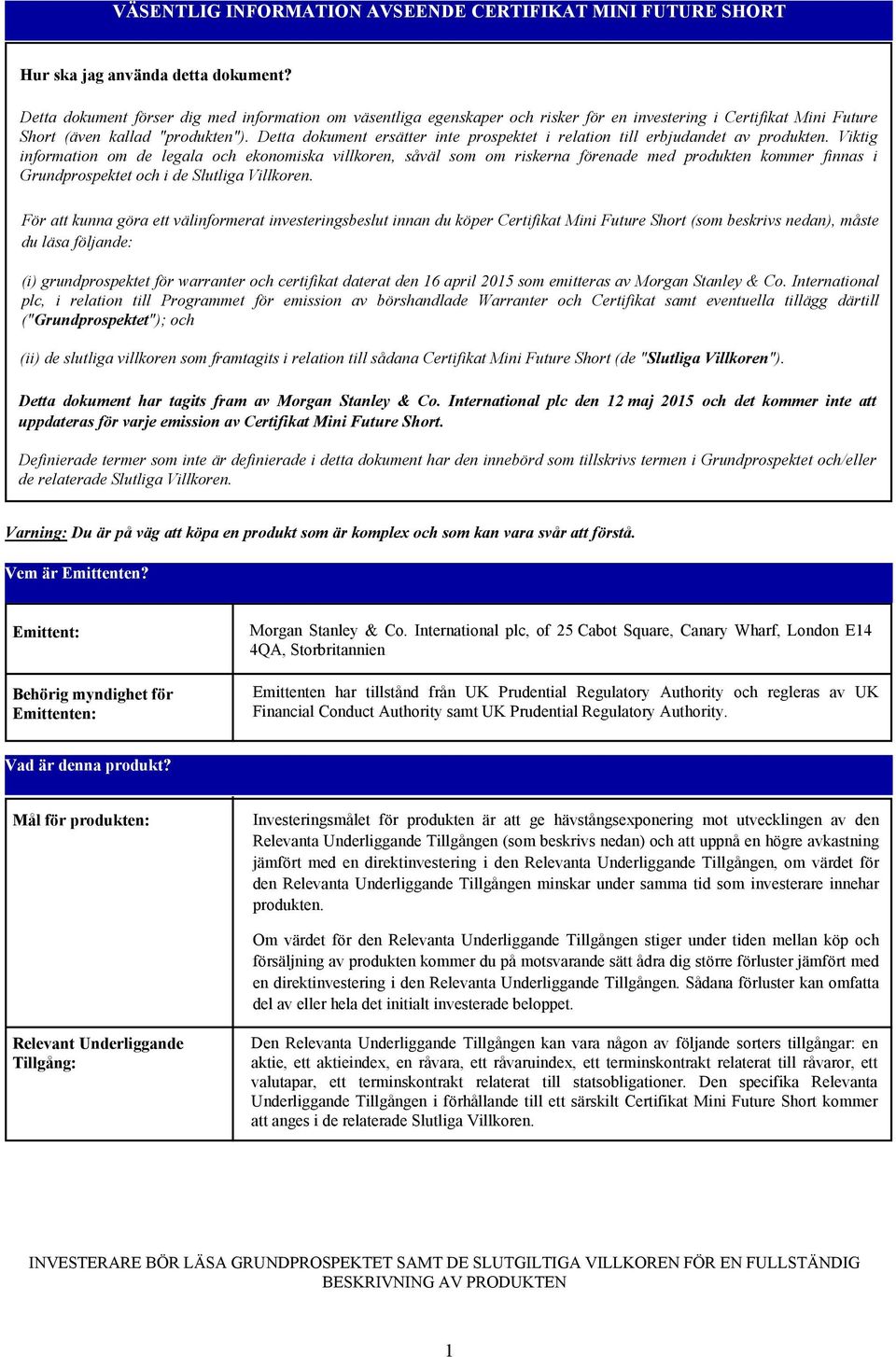 VÄSENTLIG INFORMATION AVSEENDE CERTIFIKAT MINI FUTURE SHORT

Hur ska jag använda detta dokument?

Detta dokument förser dig med information om väsentliga egenskaper och risker för en investering i Certifikat Mini Future Short (även kallad "produkten"). Detta dokument ersätter inte prospektet i relation till erbjudandet av produkten. Viktig information om de legala och ekonomiska villkoren, såväl som om riskerna förenade med produkten kommer finnas i Grundprospektet och i de Slutliga Villkoren.

För att kunna göra ett välinformerat investeringsbeslut innan du köper Certifikat Mini Future Short (som beskrivs nedan), måste du läsa följande:

(i) grundprospektet för warranter och certifikat daterat den 16 april 2015 som emitteras av Morgan Stanley & Co. International plc, i relation till Programmet för emission av börshandlade Warranter och Certifikat samt eventuella tillägg därtill ("Grundprospektet"); och

(ii) de slutliga villkoren som framtagits i relation till sådana Certifikat Mini Future Short (de "Slutliga Villkoren").

Detta dokument har tagits fram av Morgan Stanley & Co. International plc den 12 maj 2015 och det kommer inte att uppdateras för varje emission av Certifikat Mini Future Short.

Definierade termer som inte är definierade i detta dokument har den innebörd som tillskrivs termen i Grundprospektet och/eller de relaterade Slutliga Villkoren.

Varning: Du är på väg att köpa en produkt som är komplex och som kan vara svår att förstå.

Vem är Emittenten?

| Emittent: | Morgan Stanley & Co. International plc, of 25 Cabot Square, Canary Wharf, London E14 4QA, Storbritannien |
|---|---|
| Behörig myndighet för Emittenten: | Emittenten har tillstånd från UK Prudential Regulatory Authority och regleras av UK Financial Conduct Authority samt UK Prudential Regulatory Authority. |

Vad är denna produkt?

| Mål för produkten: | Investeringsmålet för produkten är att ge hävstångsexponering mot utvecklingen av den Relevanta Underliggande Tillgången (som beskrivs nedan) och att uppnå en högre avkastning jämfört med en direktinvestering i den Relevanta Underliggande Tillgången, om värdet för den Relevanta Underliggande Tillgången minskar under samma tid som investerare innehar produkten. Om värdet för den Relevanta Underliggande Tillgången stiger under tiden mellan köp och försäljning av produkten kommer du på motsvarande sätt ådra dig större förluster jämfört med en direktinvestering i den Relevanta Underliggande Tillgången. Sådana förluster kan omfatta del av eller hela det initialt investerade beloppet. |
|---|---|
| Relevant Underliggande Tillgång: | Den Relevanta Underliggande Tillgången kan vara någon av följande sorters tillgångar: en aktie, ett aktieindex, en råvara, ett råvaruindex, ett terminskontrakt relaterat till råvaror, ett valutapar, ett terminskontrakt relaterat till statsobligationer. Den specifika Relevanta Underliggande Tillgången i förhållande till ett särskilt Certifikat Mini Future Short kommer att anges i de relaterade Slutliga Villkoren. |

INVESTERARE BÖR LÄSA GRUNDPROSPEKTET SAMT DE SLUTGILTIGA VILLKOREN FÖR EN FULLSTÄNDIG BESKRIVNING AV PRODUKTEN

1